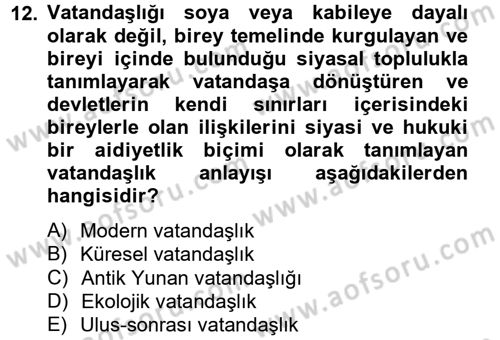 12. Vatandaşlığı soya veya kabileye dayalı olarak değil, birey temelinde kurgulayan ve bireyi içinde bulunduğu siyasal toplulukla tanımlayarak vatandaşa dönüştüren ve devletlerin kendi sınırları içerisindeki bireylerle olan ilişkilerini siyasi ve hukuki bir aidiyetlik biçimi olarak tanımlayan vatandaşlık anlayışı aşağıdakilerden hangisidir?

A) Modern vatandaşlık
B) Küresel vatandaşlık
C) Antik Yunan vatandaşlığı
D) Ekolojik vatandaşlık
E) Ulus-sonrası vatandaşlık

www.aofsoru.com